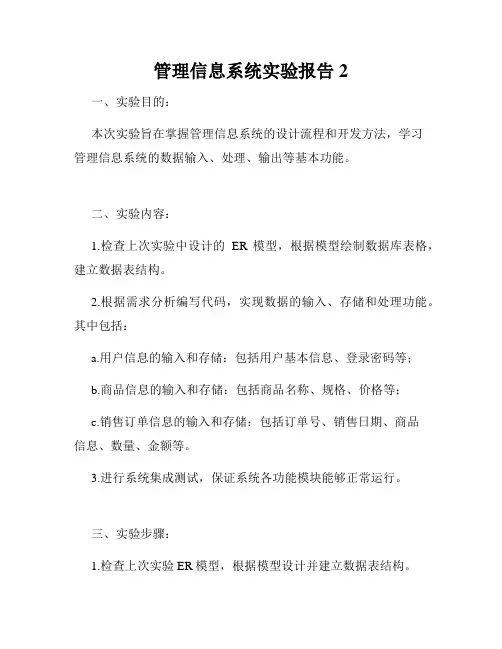 管理信息系统实验报告 2

一、实验目的：

本次实验旨在掌握管理信息系统的设计流程和开发方法，学习管理信息系统的数据输入、处理、输出等基本功能。

二、实验内容：

1.检查上次实验中设计的 ER 模型，根据模型绘制数据库表格，建立数据表结构。

2.根据需求分析编写代码，实现数据的输入、存储和处理功能。其中包括：

a.用户信息的输入和存储：包括用户基本信息、登录密码等；

b.商品信息的输入和存储：包括商品名称、规格、价格等；

c.销售订单信息的输入和存储：包括订单号、销售日期、商品信息、数量、金额等。

3.进行系统集成测试，保证系统各功能模块能够正常运行。

三、实验步骤：

1.检查上次实验 ER 模型，根据模型设计并建立数据表结构。